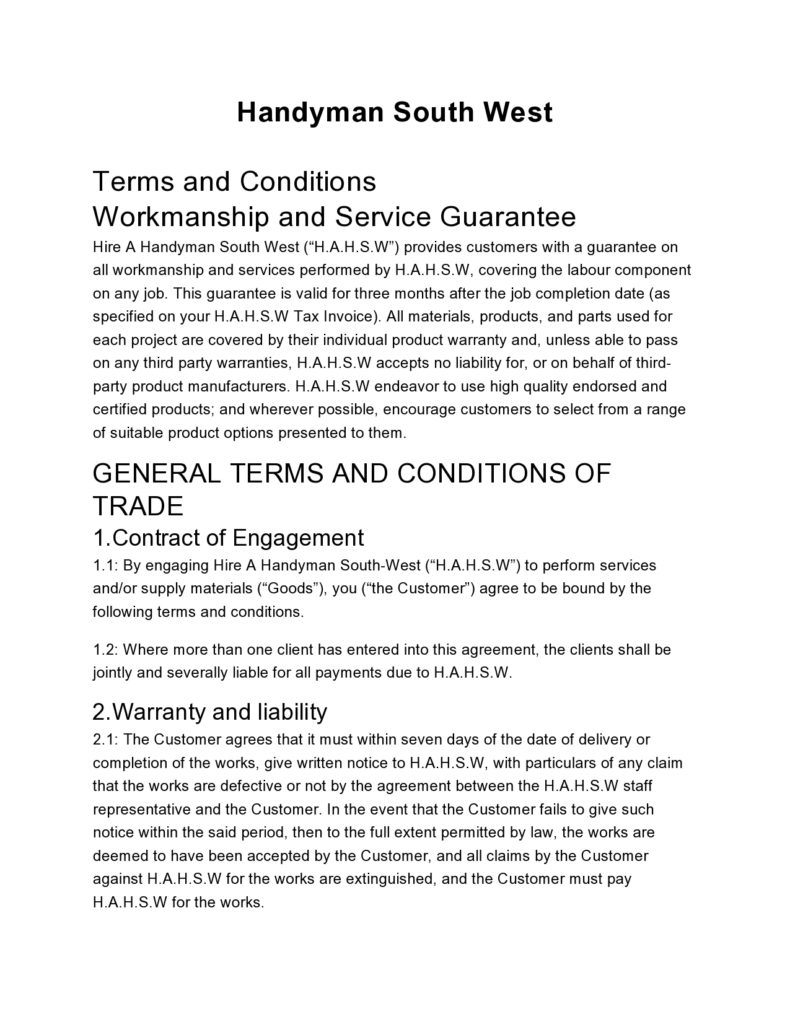 Handyman South West

Terms and Conditions
Workmanship and Service Guarantee

Hire A Handyman South West (“H.A.H.S.W”) provides customers with a guarantee on all workmanship and services performed by H.A.H.S.W, covering the labour component on any job. This guarantee is valid for three months after the job completion date (as specified on your H.A.H.S.W Tax Invoice). All materials, products, and parts used for each project are covered by their individual product warranty and, unless able to pass on any third party warranties, H.A.H.S.W accepts no liability for, or on behalf of third-party product manufacturers. H.A.H.S.W endeavor to use high quality endorsed and certified products; and wherever possible, encourage customers to select from a range of suitable product options presented to them.

GENERAL TERMS AND CONDITIONS OF TRADE

1.Contract of Engagement

1.1: By engaging Hire A Handyman South-West (“H.A.H.S.W”) to perform services and/or supply materials (“Goods”), you (“the Customer”) agree to be bound by the following terms and conditions.

1.2: Where more than one client has entered into this agreement, the clients shall be jointly and severally liable for all payments due to H.A.H.S.W.

2.Warranty and liability

2.1: The Customer agrees that it must within seven days of the date of delivery or completion of the works, give written notice to H.A.H.S.W, with particulars of any claim that the works are defective or not by the agreement between the H.A.H.S.W staff representative and the Customer. In the event that the Customer fails to give such notice within the said period, then to the full extent permitted by law, the works are deemed to have been accepted by the Customer, and all claims by the Customer against H.A.H.S.W for the works are extinguished, and the Customer must pay H.A.H.S.W for the works.